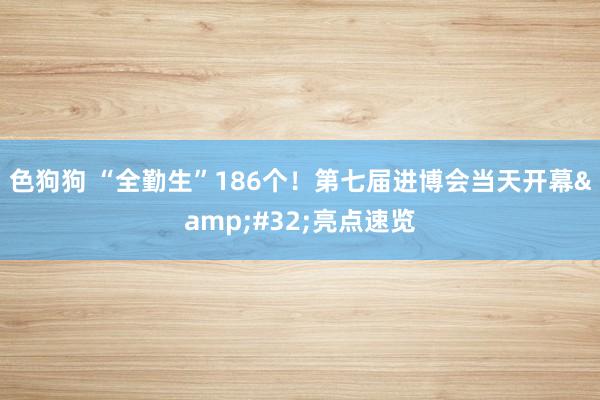 色狗狗 “全勤生”186个！第七届进博会当天开幕&amp;#32;亮点速览